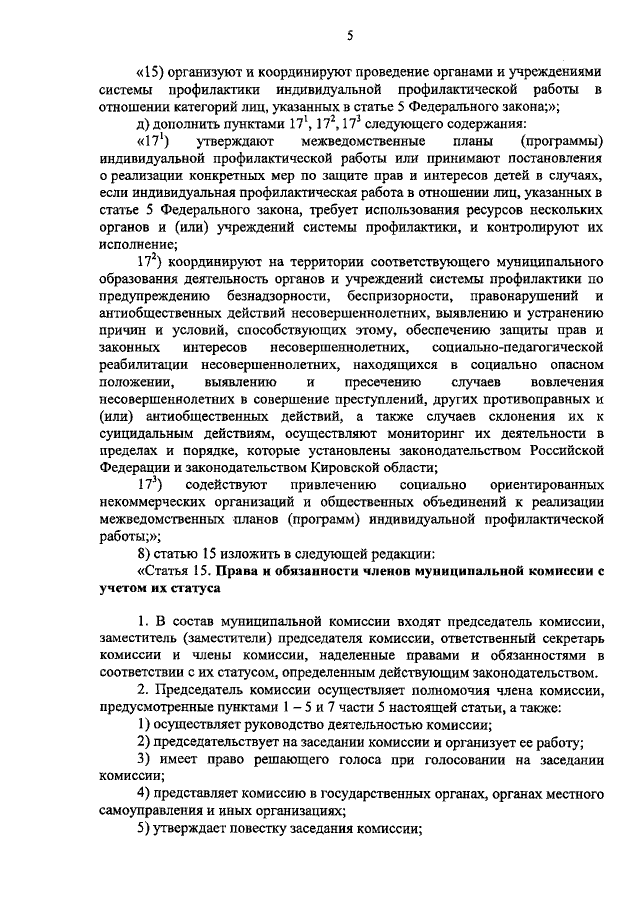 5

«15) организуют и координируют проведение органами и учреждениями системы профилактики индивидуальной профилактической работы в отношении категорий лиц, указанных в статье 5 Федерального закона;»;

д) дополнить пунктами $17^1$, $17^2$, $17^3$ следующего содержания:

«$17^1$) утверждают межведомственные планы (программы) индивидуальной профилактической работы или принимают постановления о реализации конкретных мер по защите прав и интересов детей в случаях, если индивидуальная профилактическая работа в отношении лиц, указанных в статье 5 Федерального закона, требует использования ресурсов нескольких органов и (или) учреждений системы профилактики, и контролируют их исполнение;

$17^2$) координируют на территории соответствующего муниципального образования деятельность органов и учреждений системы профилактики по предупреждению безнадзорности, беспризорности, правонарушений и антиобщественных действий несовершеннолетних, выявлению и устранению причин и условий, способствующих этому, обеспечению защиты прав и законных интересов несовершеннолетних, социально-педагогической реабилитации несовершеннолетних, находящихся в социально опасном положении, выявлению и пресечению случаев вовлечения несовершеннолетних в совершение преступлений, других противоправных и (или) антиобщественных действий, а также случаев склонения их к суицидальным действиям, осуществляют мониторинг их деятельности в пределах и порядке, которые установлены законодательством Российской Федерации и законодательством Кировской области;

$17^3$) содействуют привлечению социально ориентированных некоммерческих организаций и общественных объединений к реализации межведомственных планов (программ) индивидуальной профилактической работы;»;

8) статью 15 изложить в следующей редакции:

«Статья 15. Права и обязанности членов муниципальной комиссии с учетом их статуса

1. В состав муниципальной комиссии входят председатель комиссии, заместитель (заместители) председателя комиссии, ответственный секретарь комиссии и члены комиссии, наделенные правами и обязанностями в соответствии с их статусом, определенным действующим законодательством.

2. Председатель комиссии осуществляет полномочия члена комиссии, предусмотренные пунктами 1 – 5 и 7 части 5 настоящей статьи, а также:

1) осуществляет руководство деятельностью комиссии;

2) председательствует на заседании комиссии и организует ее работу;

3) имеет право решающего голоса при голосовании на заседании комиссии;

4) представляет комиссию в государственных органах, органах местного самоуправления и иных организациях;

5) утверждает повестку заседания комиссии;